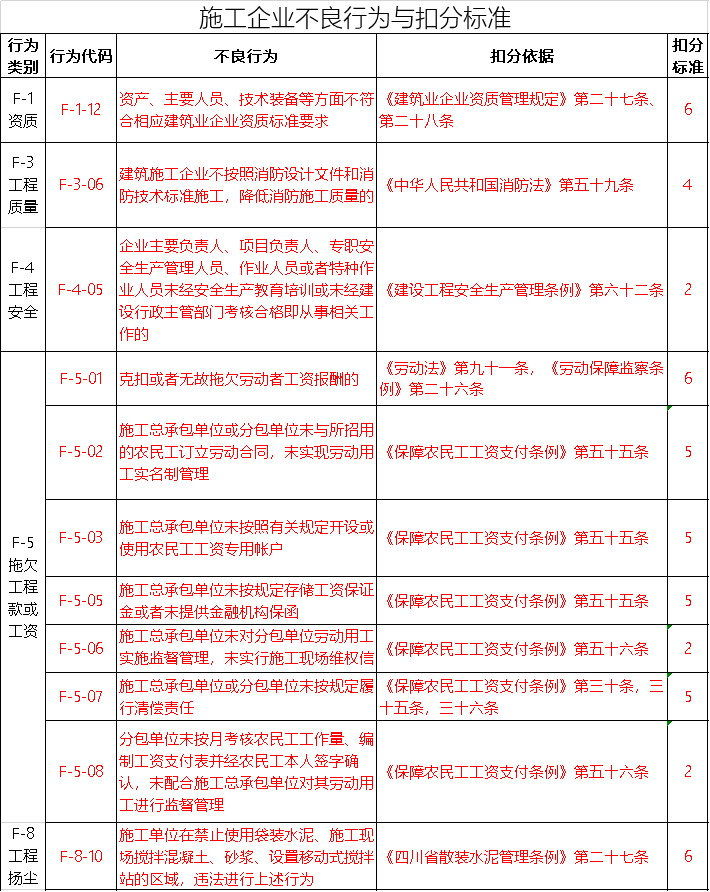 施工企业不良行为与扣分标准

| 行为类别 | 行为代码 | 不良行为 | 扣分依据 | 扣分标准 |
|---|---|---|---|---|
| F-1 资质 | F-1-12 | 资产、主要人员、技术装备等方面不符合相应建筑业企业资质标准要求 | 《建筑业企业资质管理规定》第二十七条、第二十八条 | 6 |
| F-3 工程质量 | F-3-06 | 建筑施工企业不按照消防设计文件和消防技术标准施工，降低消防施工质量的 | 《中华人民共和国消防法》第五十九条 | 4 |
| F-4 工程安全 | F-4-05 | 企业主要负责人、项目负责人、专职安全生产管理人员、作业人员或者特种作业人员未经安全生产教育培训或未经建设行政主管部门考核合格即从事相关工作的 | 《建设工程安全生产管理条例》第六十二条 | 2 |
| F-5 拖欠工程款或工资 | F-5-01 | 克扣或者无故拖欠劳动者工资报酬的 | 《劳动法》第九十一条，《劳动保障监察条例》第二十六条 | 6 |
| | F-5-02 | 施工总承包单位或分包单位未与所招用的农民工订立劳动合同，未实现劳动用工实名制管理 | 《保障农民工工资支付条例》第五十五条 | 5 |
| | F-5-03 | 施工总承包单位未按照有关规定开设或使用农民工工资专用帐户 | 《保障农民工工资支付条例》第五十五条 | 5 |
| | F-5-05 | 施工总承包单位未按规定存储工资保证金或者未提供金融机构保函 | 《保障农民工工资支付条例》第五十五条 | 5 |
| | F-5-06 | 施工总承包单位未对分包单位劳动用工实施监督管理，未实行施工现场维权信 | 《保障农民工工资支付条例》第五十六条 | 2 |
| | F-5-07 | 施工总承包单位或分包单位未按规定履行清偿责任 | 《保障农民工工资支付条例》第三十条，三十五条，三十六条 | 5 |
| | F-5-08 | 分包单位未按月考核农民工工作量、编制工资支付表并经农民工本人签字确认，未配合施工总承包单位对其劳动用工进行监督管理 | 《保障农民工工资支付条例》第五十六条 | 2 |
| F-8 工程扬尘 | F-8-10 | 施工单位在禁止使用袋装水泥、施工现场搅拌混凝土、砂浆、设置移动式搅拌站的区域，违法进行上述行为 | 《四川省散装水泥管理条例》第二十七条 | 6 |